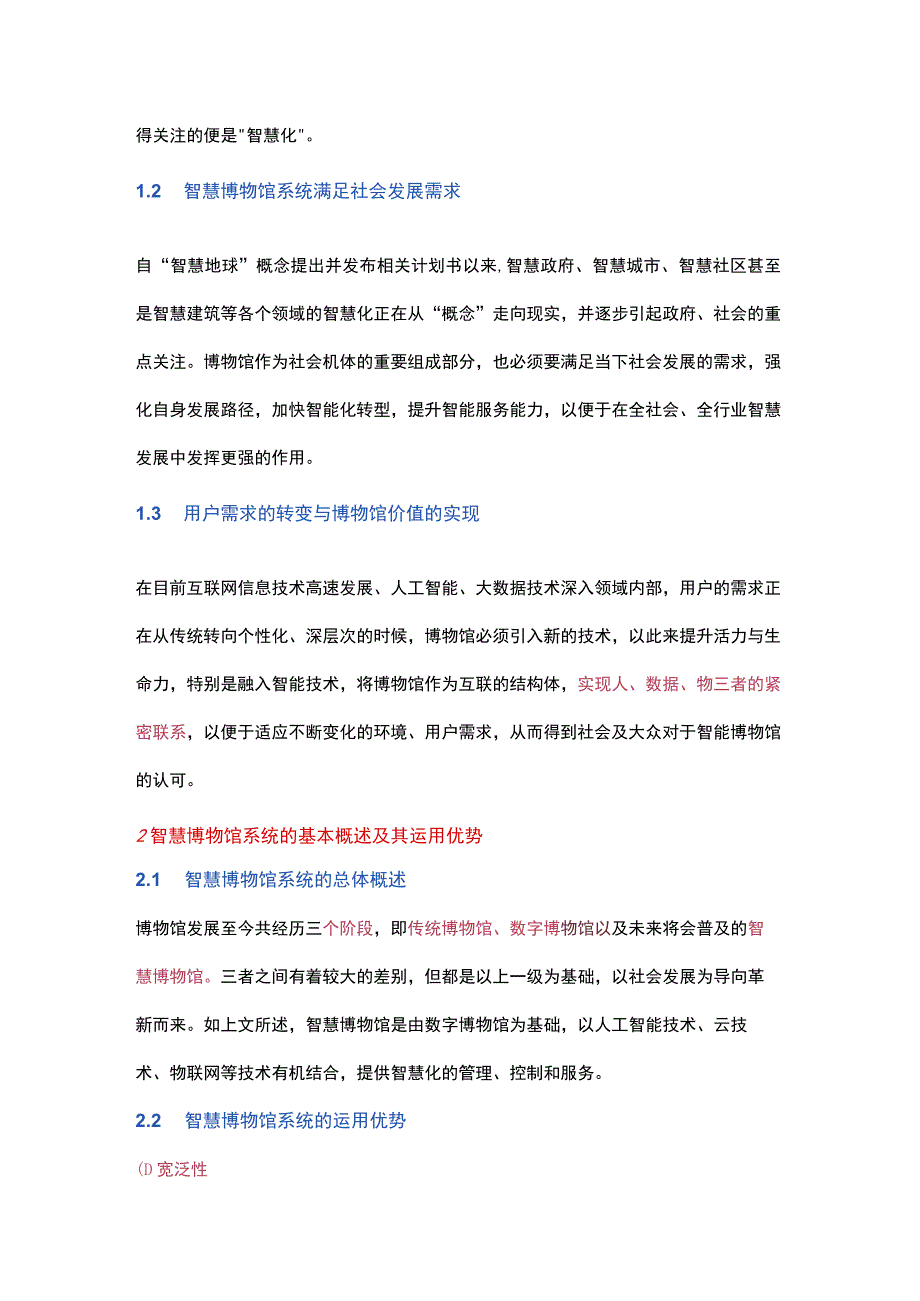 得关注的便是"智慧化"。

1.2 智慧博物馆系统满足社会发展需求

自“智慧地球”概念提出并发布相关计划书以来,智慧政府、智慧城市、智慧社区甚至是智慧建筑等各个领域的智慧化正在从“概念”走向现实，并逐步引起政府、社会的重点关注。博物馆作为社会机体的重要组成部分，也必须要满足当下社会发展的需求，强化自身发展路径，加快智能化转型，提升智能服务能力，以便于在全社会、全行业智慧发展中发挥更强的作用。

1.3 用户需求的转变与博物馆价值的实现

在目前互联网信息技术高速发展、人工智能、大数据技术深入领域内部，用户的需求正在从传统转向个性化、深层次的时候，博物馆必须引入新的技术，以此来提升活力与生命力，特别是融入智能技术，将博物馆作为互联的结构体，实现人、数据、物三者的紧密联系，以便于适应不断变化的环境、用户需求，从而得到社会及大众对于智能博物馆的认可。

2智慧博物馆系统的基本概述及其运用优势

2.1 智慧博物馆系统的总体概述

博物馆发展至今共经历三个阶段，即传统博物馆、数字博物馆以及未来将会普及的智慧博物馆。三者之间有着较大的差别，但都是以上一级为基础，以社会发展为导向革新而来。如上文所述，智慧博物馆是由数字博物馆为基础，以人工智能技术、云技术、物联网等技术有机结合，提供智慧化的管理、控制和服务。

2.2 智慧博物馆系统的运用优势

⑴宽泛性